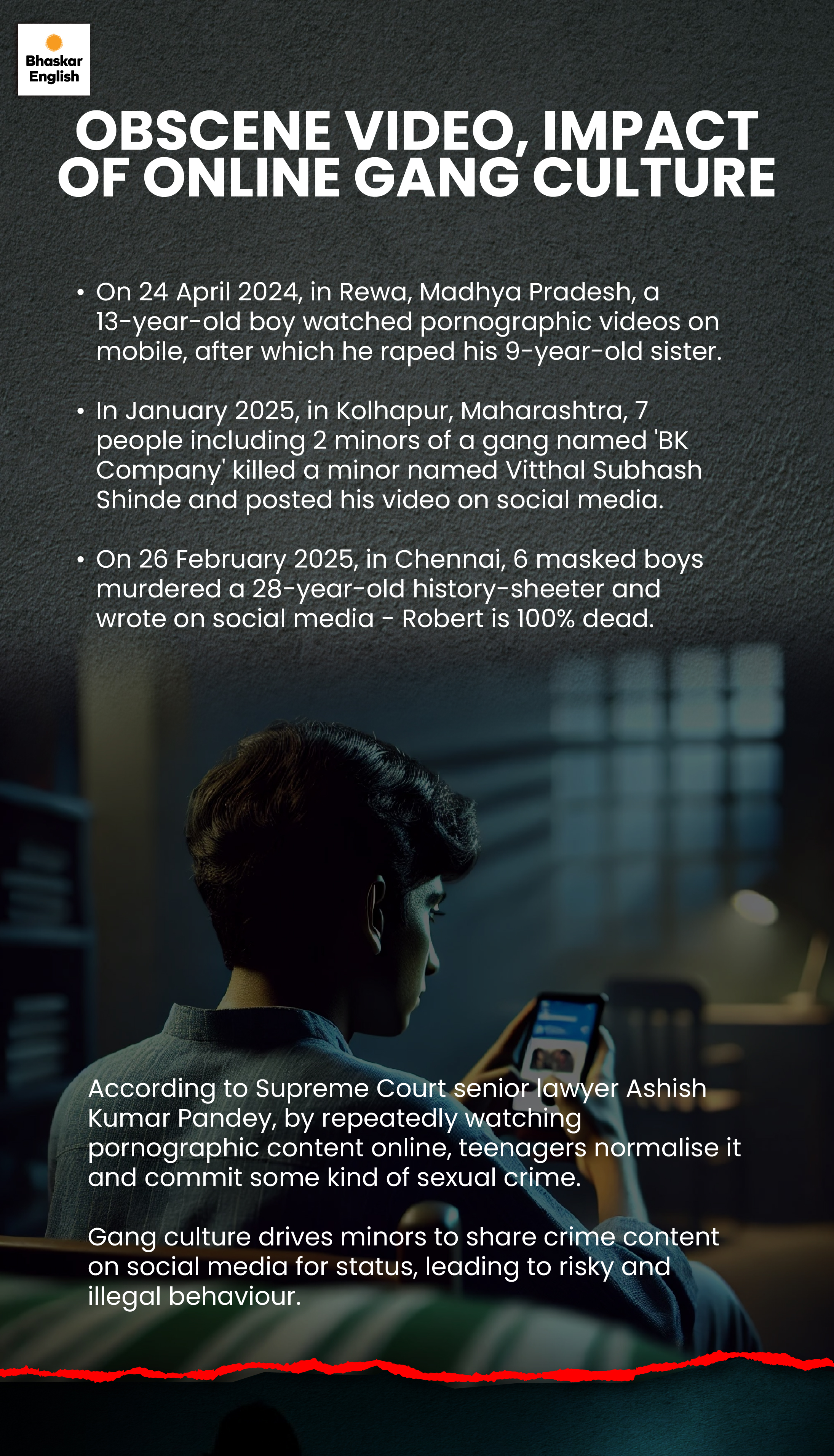 Bhaskar English

OBSCENE VIDEO, IMPACT OF ONLINE GANG CULTURE

• On 24 April 2024, in Rewa, Madhya Pradesh, a 13-year-old boy watched pornographic videos on mobile, after which he raped his 9-year-old sister.

• In January 2025, in Kolhapur, Maharashtra, 7 people including 2 minors of a gang named 'BK Company' killed a minor named Vitthal Subhash Shinde and posted his video on social media.

• On 26 February 2025, in Chennai, 6 masked boys murdered a 28-year-old history-sheeter and wrote on social media - Robert is 100% dead.

According to Supreme Court senior lawyer Ashish Kumar Pandey, by repeatedly watching pornographic content online, teenagers normalise it and commit some kind of sexual crime.

Gang culture drives minors to share crime content on social media for status, leading to risky and illegal behaviour.